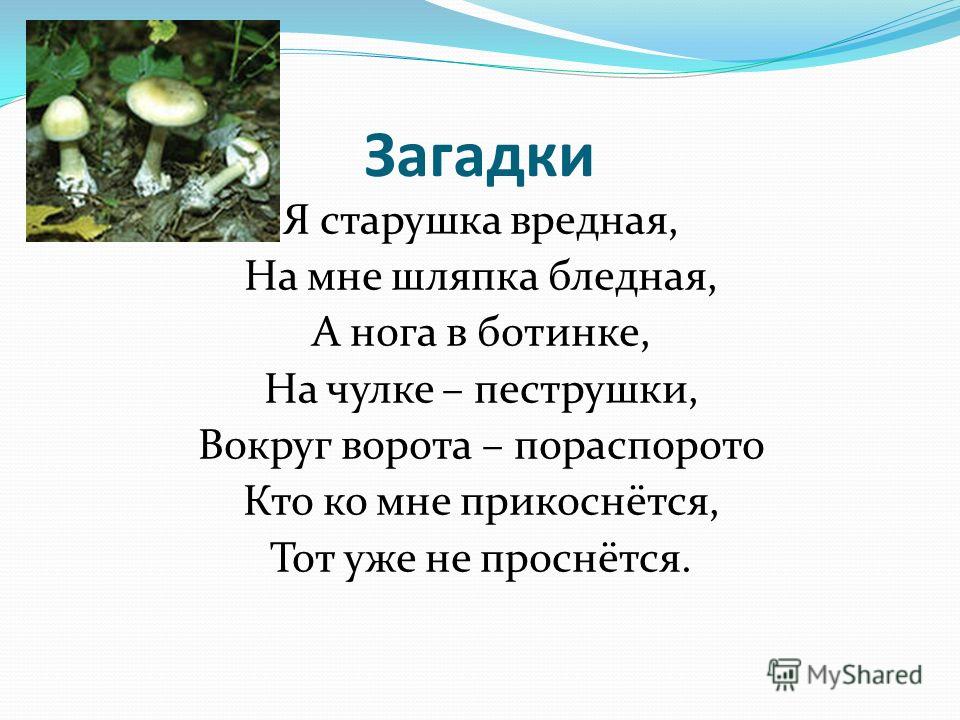 Загадки

Я старушка вредная,
На мне шляпка бледная,
А нога в ботинке,
На чулке – пеструшки,
Вокруг ворота – пораспорото
Кто ко мне прикоснётся,
Тот уже не проснётся.

MyShared